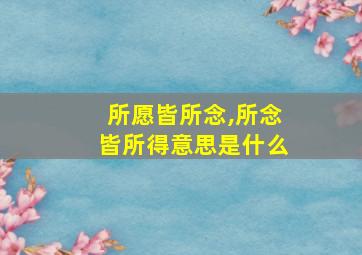 所愿皆所念,所念皆所得意思是什么